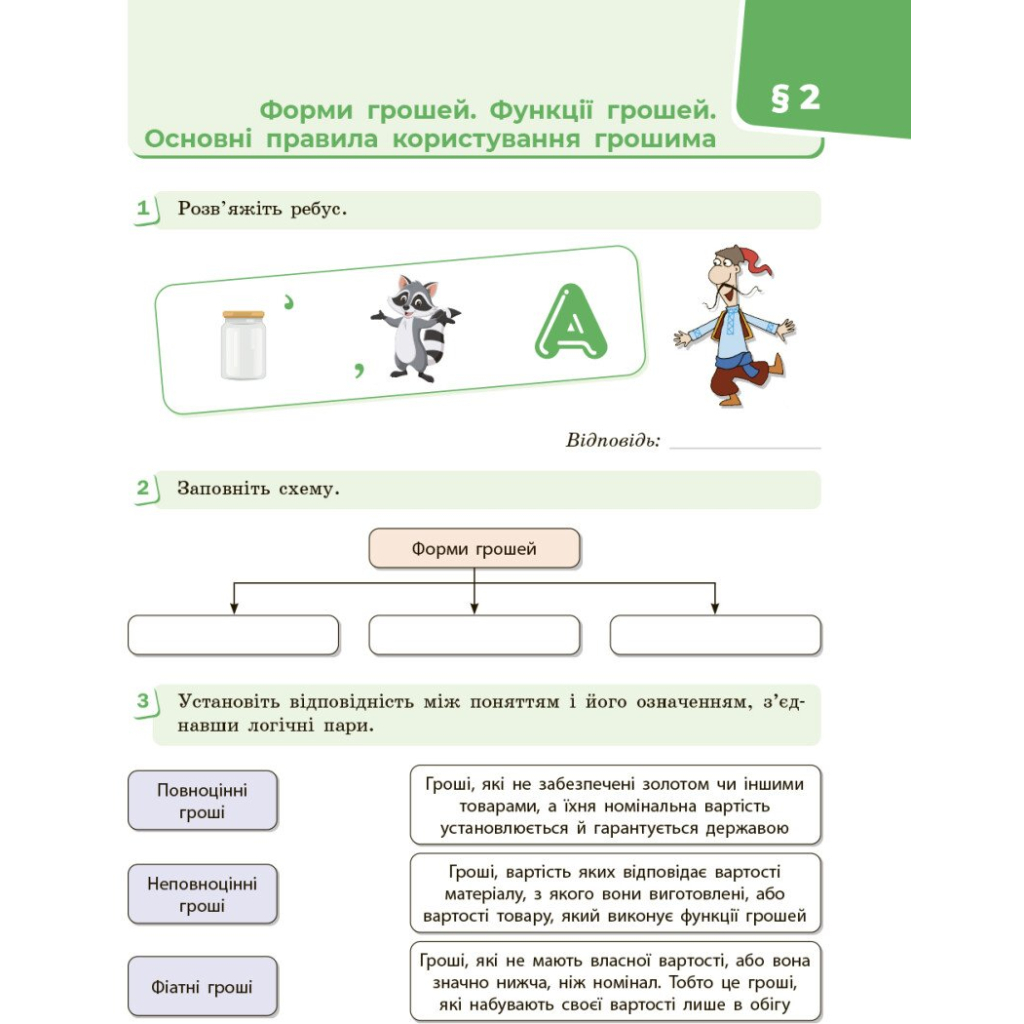 § 2

Форми грошей. Функції грошей. Основні правила користування грошима

1 Розв'яжіть ребус.

' , A

Відповідь:

2 Заповніть схему.

Форми грошей

3 Установіть відповідність між поняттям і його означенням, з'єднавши логічні пари.

Повноцінні гроші

Неповноцінні гроші

Фіатні гроші

Гроші, які не забезпечені золотом чи іншими товарами, а їхня номінальна вартість установлюється й гарантується державою

Гроші, вартість яких відповідає вартості матеріалу, з якого вони виготовлені, або вартості товару, який виконує функції грошей

Гроші, які не мають власної вартості, або вона значно нижча, ніж номінал. Тобто це гроші, які набувають своєї вартості лише в обігу